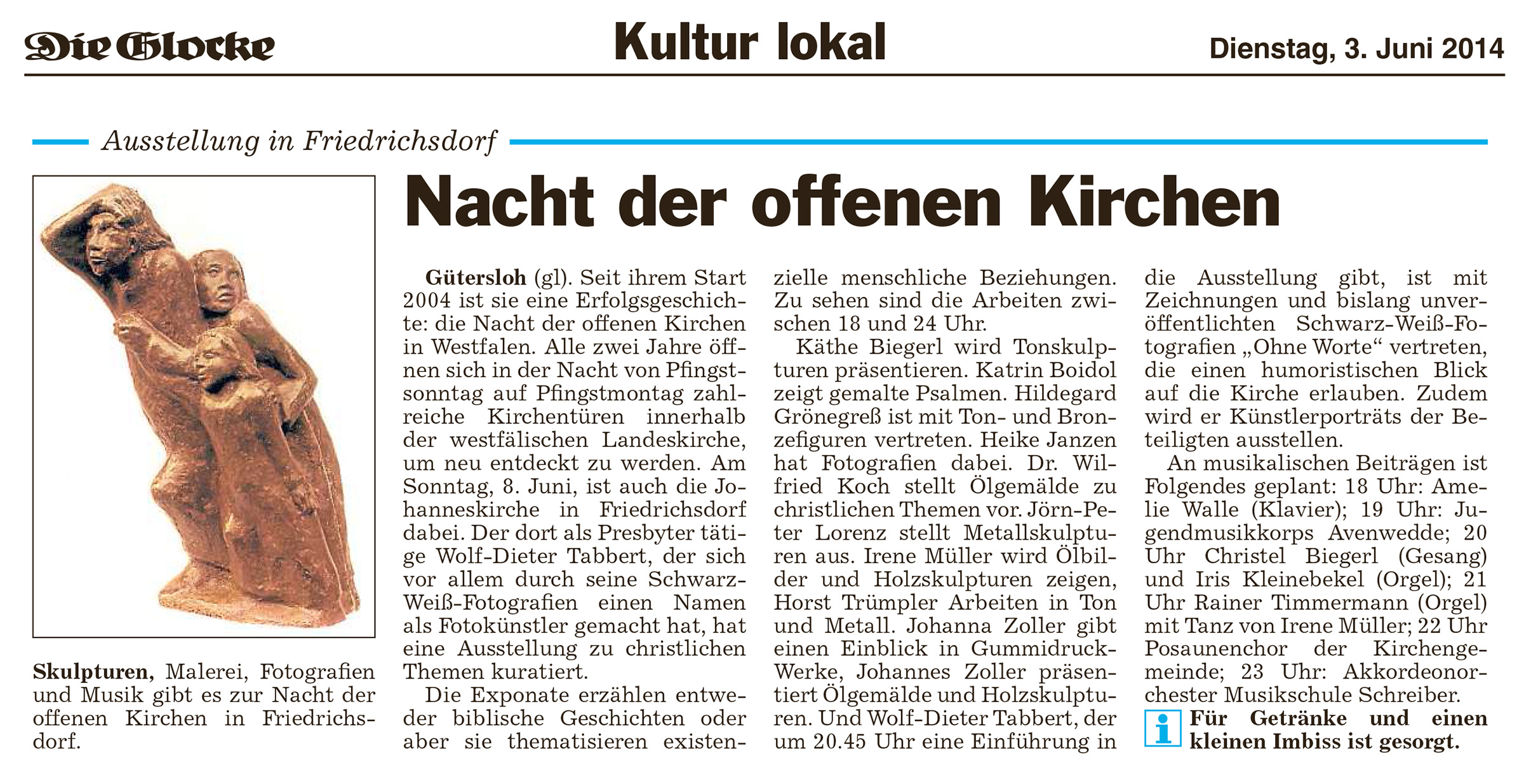 Die Glocke

Kultur lokal

Dienstag, 3. Juni 2014

Ausstellung in Friedrichsdorf

Nacht der offenen Kirchen

Skulpturen, Malerei, Fotografien und Musik gibt es zur Nacht der offenen Kirchen in Friedrichsdorf.

Gütersloh (gl). Seit ihrem Start 2004 ist sie eine Erfolgsgeschichte: die Nacht der offenen Kirchen in Westfalen. Alle zwei Jahre öffnen sich in der Nacht von Pfingstsonntag auf Pfingstmontag zahlreiche Kirchentüren innerhalb der westfälischen Landeskirche, um neu entdeckt zu werden. Am Sonntag, 8. Juni, ist auch die Johanneskirche in Friedrichsdorf dabei. Der dort als Presbyter tätige Wolf-Dieter Tabbert, der sich vor allem durch seine Schwarz-Weiß-Fotografien einen Namen als Fotokünstler gemacht hat, hat eine Ausstellung zu christlichen Themen kuratiert.

Die Exponate erzählen entweder biblische Geschichten oder aber sie thematisieren existenzielle menschliche Beziehungen. Zu sehen sind die Arbeiten zwischen 18 und 24 Uhr.

Käthe Biegerl wird Tonskulpturen präsentieren. Katrin Boidol zeigt gemalte Psalmen. Hildegard Grönegreß ist mit Ton- und Bronzefiguren vertreten. Heike Janzen hat Fotografien dabei. Dr. Wilfried Koch stellt Ölgemälde zu christlichen Themen vor. Jörn-Peter Lorenz stellt Metallskulpturen aus. Irene Müller wird Ölbilder und Holzskulpturen zeigen, Horst Trümpler Arbeiten in Ton und Metall. Johanna Zoller gibt einen Einblick in Gummidruck-Werke, Johannes Zoller präsentiert Ölgemälde und Holzskulpturen. Und Wolf-Dieter Tabbert, der um 20.45 Uhr eine Einführung in die Ausstellung gibt, ist mit Zeichnungen und bislang unveröffentlichten Schwarz-Weiß-Fotografien „Ohne Worte“ vertreten, die einen humoristischen Blick auf die Kirche erlauben. Zudem wird er Künstlerporträts der Beteiligten ausstellen.

An musikalischen Beiträgen ist Folgendes geplant: 18 Uhr: Amelie Walle (Klavier); 19 Uhr: Jugendmusikkorps Avenwedde; 20 Uhr Christel Biegerl (Gesang) und Iris Kleinebekel (Orgel); 21 Uhr Rainer Timmermann (Orgel) mit Tanz von Irene Müller; 22 Uhr Posaunenchor der Kirchengemeinde; 23 Uhr: Akkordeonorchester Musikschule Schreiber.

i Für Getränke und einen kleinen Imbiss ist gesorgt.